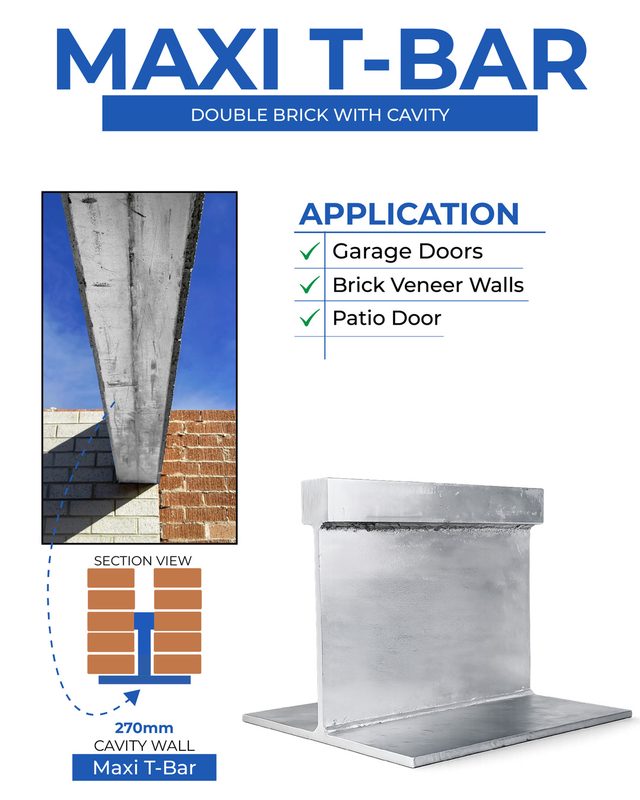 MAXI T-BAR

DOUBLE BRICK WITH CAVITY

APPLICATION

✓ Garage Doors
✓ Brick Veneer Walls
✓ Patio Door

SECTION VIEW

270mm
CAVITY WALL
Maxi T-Bar